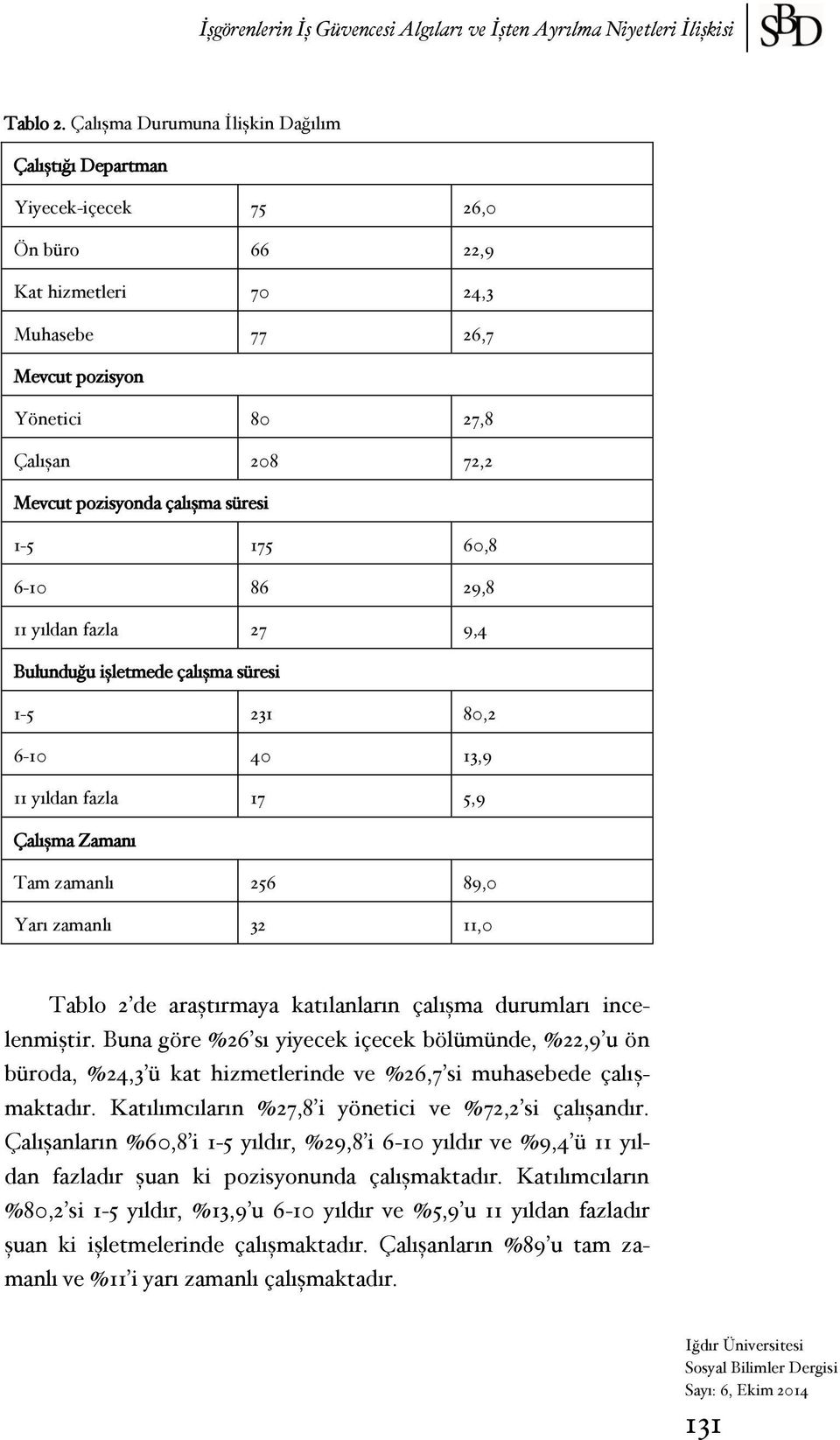 İşgörenlerin İş Güvencesi Algıları ve İşten Ayrılma Niyetleri İlişkisi

SBD

Tablo 2. Çalışma Durumuna İlişkin Dağılım

| Çalıştığı Departman | | |
|---|---|---|
| Yiyecek-içecek | 75 | 26,0 |
| Ön büro | 66 | 22,9 |
| Kat hizmetleri | 70 | 24,3 |
| Muhasebe | 77 | 26,7 |
| Mevcut pozisyon | | |
| Yönetici | 80 | 27,8 |
| Çalışan | 208 | 72,2 |
| Mevcut pozisyonda çalışma süresi | | |
| 1-5 | 175 | 60,8 |
| 6-10 | 86 | 29,8 |
| 11 yıldan fazla | 27 | 9,4 |
| Bulunduğu işletmede çalışma süresi | | |
| 1-5 | 231 | 80,2 |
| 6-10 | 40 | 13,9 |
| 11 yıldan fazla | 17 | 5,9 |
| Çalışma Zamanı | | |
| Tam zamanlı | 256 | 89,0 |
| Yarı zamanlı | 32 | 11,0 |

Tablo 2'de araştırmaya katılanların çalışma durumları incelenmiştir. Buna göre %26'sı yiyecek içecek bölümünde, %22,9'u ön büroda, %24,3'ü kat hizmetlerinde ve %26,7'si muhasebede çalışmaktadır. Katılımcıların %27,8'i yönetici ve %72,2'si çalışandır. Çalışanların %60,8'i 1-5 yıldır, %29,8'i 6-10 yıldır ve %9,4'ü 11 yıldan fazladır şuan ki pozisyonunda çalışmaktadır. Katılımcıların %80,2'si 1-5 yıldır, %13,9'u 6-10 yıldır ve %5,9'u 11 yıldan fazladır şuan ki işletmelerinde çalışmaktadır. Çalışanların %89'u tam zamanlı ve %11'i yarı zamanlı çalışmaktadır.

Iğdır Üniversitesi
Sosyal Bilimler Dergisi
Sayı: 6, Ekim 2014

131